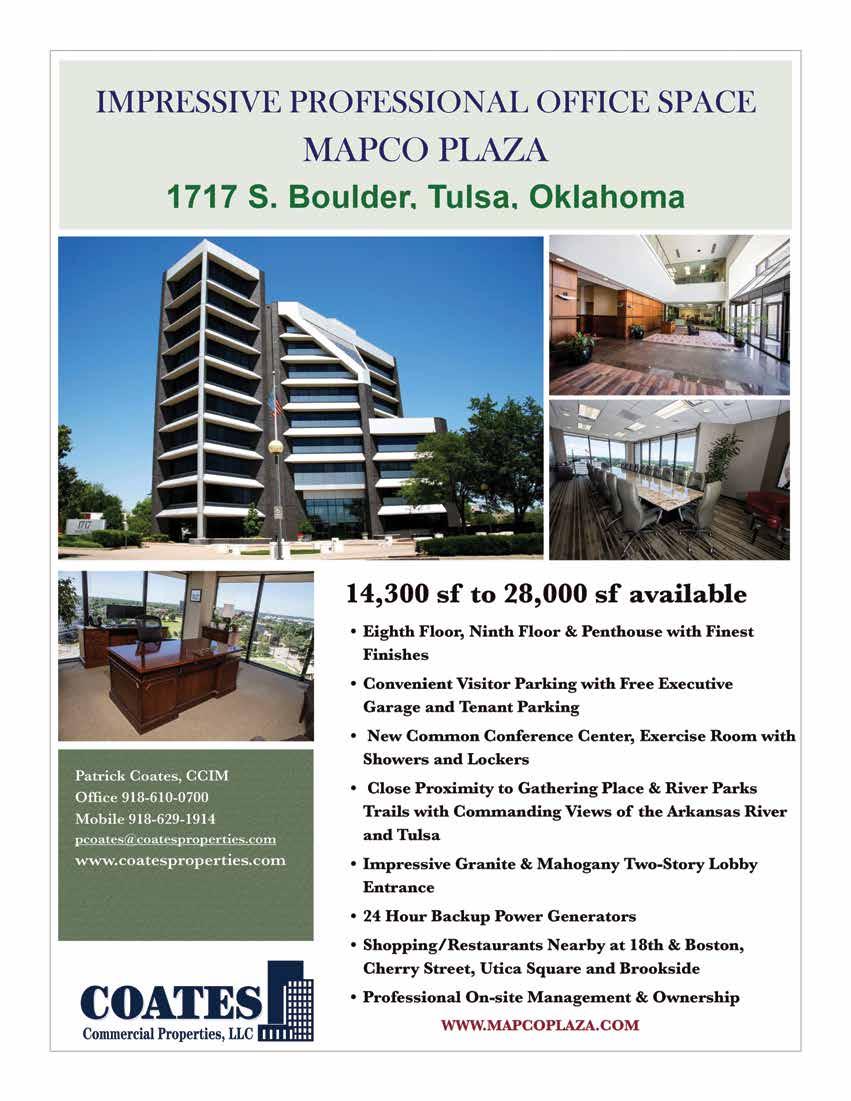 IMPRESSIVE PROFESSIONAL OFFICE SPACE
MAPCO PLAZA
1717 S. Boulder, Tulsa, Oklahoma

1717

14,300 sf to 28,000 sf available

• Eighth Floor, Ninth Floor & Penthouse with Finest Finishes
• Convenient Visitor Parking with Free Executive Garage and Tenant Parking
• New Common Conference Center, Exercise Room with Showers and Lockers
• Close Proximity to Gathering Place & River Parks Trails with Commanding Views of the Arkansas River and Tulsa
• Impressive Granite & Mahogany Two-Story Lobby Entrance
• 24 Hour Backup Power Generators
• Shopping/Restaurants Nearby at 18th & Boston, Cherry Street, Utica Square and Brookside
• Professional On-site Management & Ownership

WWW.MAPCOPLAZA.COM

Patrick Coates, CCIM
Office 918-610-0700
Mobile 918-629-1914
pcoates@coatesproperties.com
www.coatesproperties.com

COATES
Commercial Properties, LLC